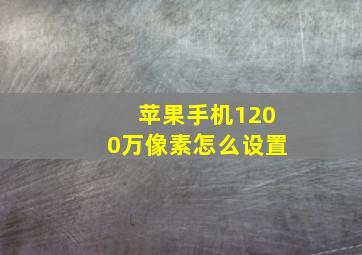 苹果手机1200万像素怎么设置